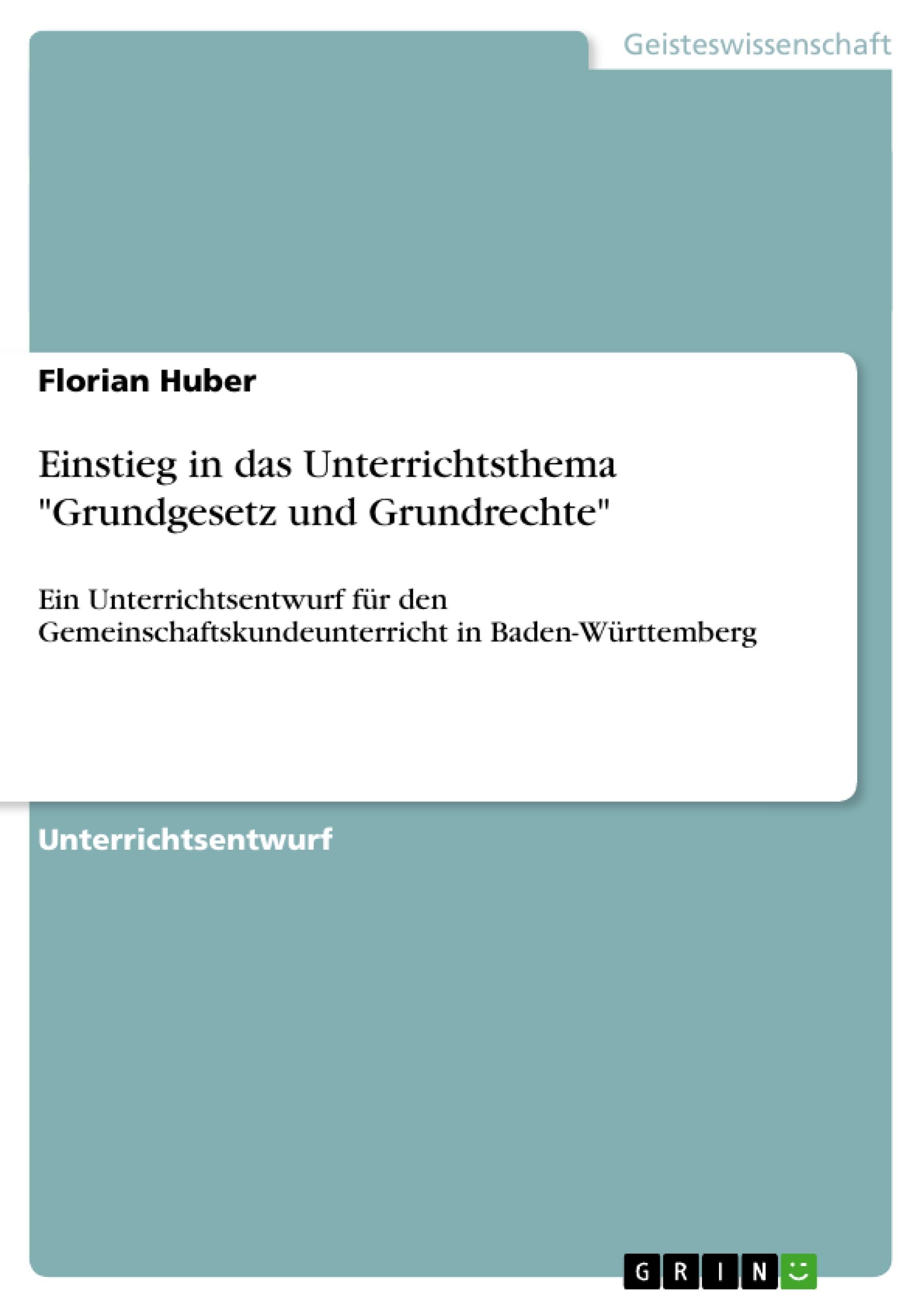 Geisteswissenschaft

Florian Huber

Einstieg in das Unterrichtsthema "Grundgesetz und Grundrechte"

Ein Unterrichtsentwurf für den Gemeinschaftskundeunterricht in Baden-Württemberg

Unterrichtsentwurf

GRIN